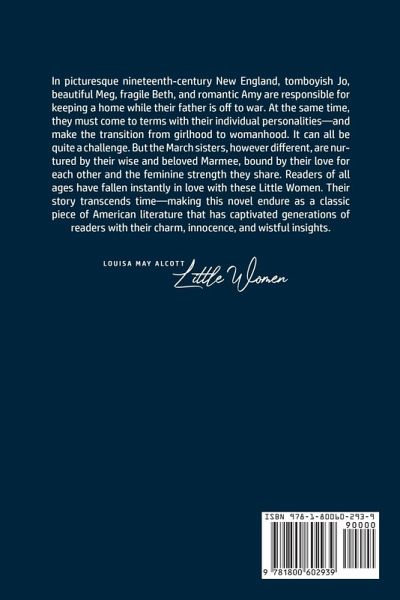 In picturesque nineteenth-century New England, tomboyish Jo, beautiful Meg, fragile Beth, and romantic Amy are responsible for keeping a home while their father is off to war. At the same time, they must come to terms with their individual personalities—and make the transition from girlhood to womanhood. It can all be quite a challenge. But the March sisters, however different, are nurtured by their wise and beloved Marmee, bound by their love for each other and the feminine strength they share. Readers of all ages have fallen instantly in love with these Little Women. Their story transcends time—making this novel endure as a classic piece of American literature that has captivated generations of readers with their charm, innocence, and wistful insights.

LOUISA MAY ALCOTT Little Women

ISBN 978-1-80060-293-9
90000
9 781800 602939